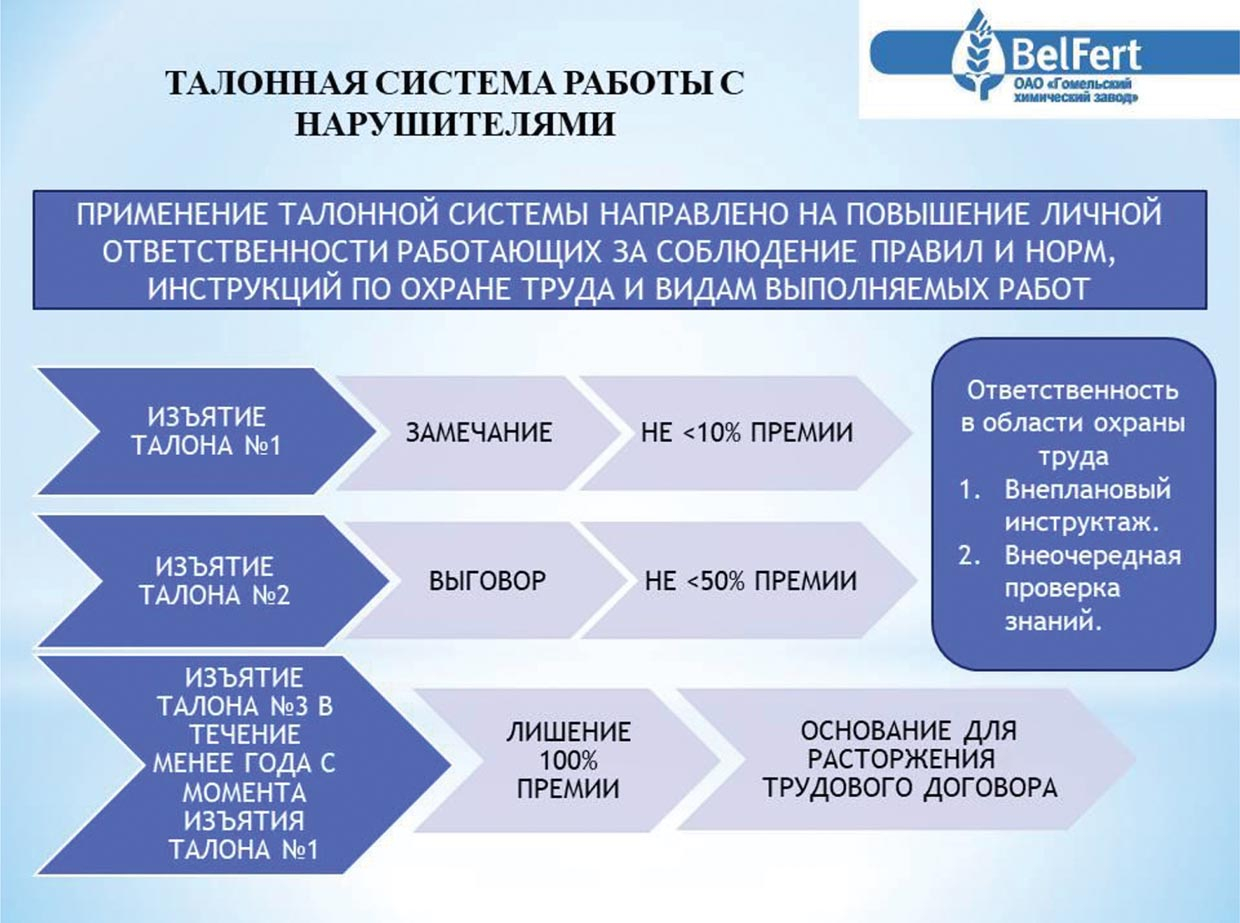 ТАЛОННАЯ СИСТЕМА РАБОТЫ С НАРУШИТЕЛЯМИ

BelFert
ОАО «Гомельский химический завод»

ПРИМЕНЕНИЕ ТАЛОННОЙ СИСТЕМЫ НАПРАВЛЕНО НА ПОВЫШЕНИЕ ЛИЧНОЙ ОТВЕТСТВЕННОСТИ РАБОТАЮЩИХ ЗА СОБЛЮДЕНИЕ ПРАВИЛ И НОРМ, ИНСТРУКЦИЙ ПО ОХРАНЕ ТРУДА И ВИДАМ ВЫПОЛНЯЕМЫХ РАБОТ

ИЗЪЯТИЕ ТАЛОНА №1

ЗАМЕЧАНИЕ

НЕ <10% ПРЕМИИ

ИЗЪЯТИЕ ТАЛОНА №2

ВЫГОВОР

НЕ <50% ПРЕМИИ

ИЗЪЯТИЕ ТАЛОНА №3 В ТЕЧЕНИЕ МЕНЕЕ ГОДА С МОМЕНТА ИЗЪЯТИЯ ТАЛОНА №1

ЛИШЕНИЕ 100% ПРЕМИИ

ОСНОВАНИЕ ДЛЯ РАСТОРЖЕНИЯ ТРУДОВОГО ДОГОВОРА

Ответственность в области охраны труда
1. Внеплановый инструктаж.
2. Внеочередная проверка знаний.